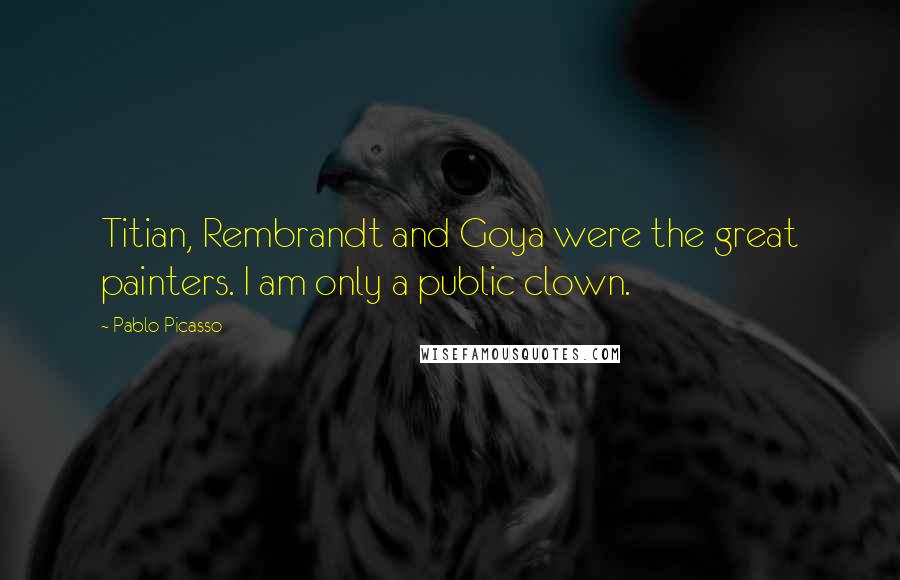 Titian, Rembrandt and Goya were the great painters. I am only a public clown.

- Pablo Picasso

WISEFAMOUSQUOTES.COM